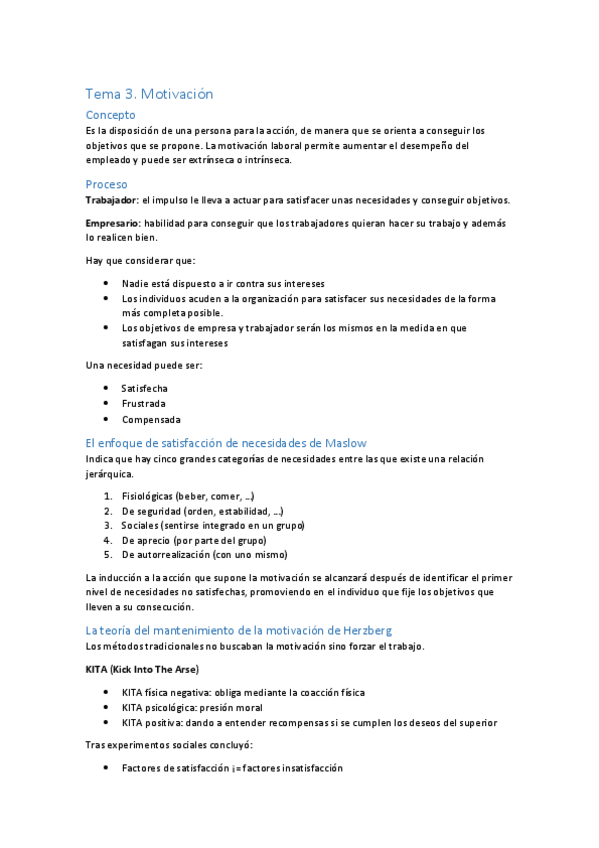 Tema 3. Motivación

Concepto

Es la disposición de una persona para la acción, de manera que se orienta a conseguir los objetivos que se propone. La motivación laboral permite aumentar el desempeño del empleado y puede ser extrínseca o intrínseca.

Proceso

Trabajador: el impulso le lleva a actuar para satisfacer unas necesidades y conseguir objetivos.

Empresario: habilidad para conseguir que los trabajadores quieran hacer su trabajo y además lo realicen bien.

Hay que considerar que:

- Nadie está dispuesto a ir contra sus intereses
- Los individuos acuden a la organización para satisfacer sus necesidades de la forma más completa posible.
- Los objetivos de empresa y trabajador serán los mismos en la medida en que satisfagan sus intereses

Una necesidad puede ser:

- Satisfecha
- Frustrada
- Compensada

El enfoque de satisfacción de necesidades de Maslow

Indica que hay cinco grandes categorías de necesidades entre las que existe una relación jerárquica.

1. Fisiológicas (beber, comer, …)
2. De seguridad (orden, estabilidad, …)
3. Sociales (sentirse integrado en un grupo)
4. De aprecio (por parte del grupo)
5. De autorrealización (con uno mismo)

La inducción a la acción que supone la motivación se alcanzará después de identificar el primer nivel de necesidades no satisfechas, promoviendo en el individuo que fije los objetivos que lleven a su consecución.

La teoría del mantenimiento de la motivación de Herzberg

Los métodos tradicionales no buscaban la motivación sino forzar el trabajo.

KITA (Kick Into The Arse)

- KITA física negativa: obliga mediante la coacción física
- KITA psicológica: presión moral
- KITA positiva: dando a entender recompensas si se cumplen los deseos del superior

Tras experimentos sociales concluyó:

- Factores de satisfacción ¡= factores insatisfacción